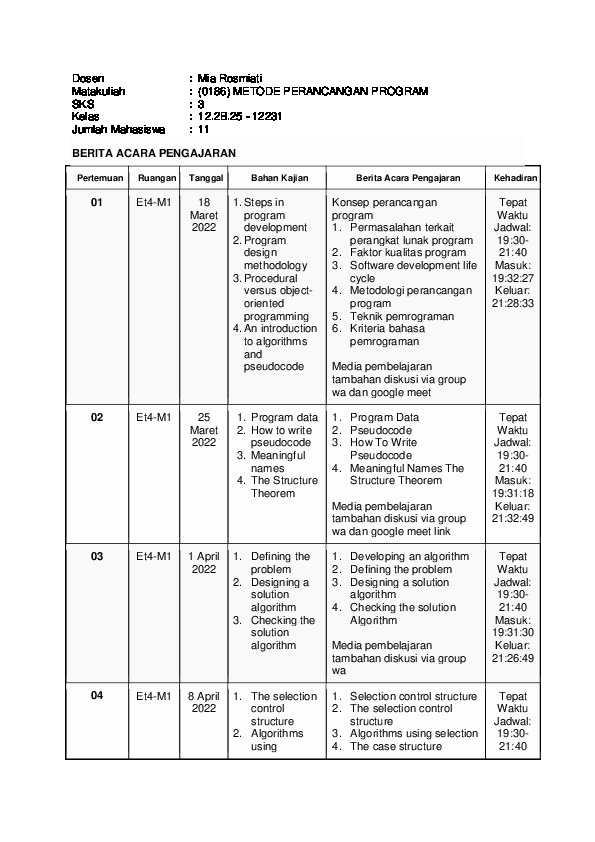 Dosen : Mia Rosmiati
Matakuliah : (0186) METODE PERANCANGAN PROGRAM
SKS : 3
Kelas : 12.2B.25 - 12231
Jumlah Mahasiswa : 11

BERITA ACARA PENGAJARAN

| Pertemuan | Ruangan | Tanggal | Bahan Kajian | Berita Acara Pengajaran | Kehadiran |
|---|---|---|---|---|---|
| 01 | Et4-M1 | 18 Maret 2022 | 1. Steps in program development 2. Program design methodology 3. Procedural versus object-oriented programming 4. An introduction to algorithms and pseudocode | Konsep perancangan program 1. Permasalahan terkait perangkat lunak program 2. Faktor kualitas program 3. Software development life cycle 4. Metodologi perancangan program 5. Teknik pemrograman 6. Kriteria bahasa pemrograman Media pembelajaran tambahan diskusi via group wa dan google meet | Tepat Waktu Jadwal: 19:30-21:40 Masuk: 19:32:27 Keluar: 21:28:33 |
| 02 | Et4-M1 | 25 Maret 2022 | 1. Program data 2. How to write pseudocode 3. Meaningful names 4. The Structure Theorem | 1. Program Data 2. Pseudocode 3. How To Write Pseudocode 4. Meaningful Names The Structure Theorem Media pembelajaran tambahan diskusi via group wa dan google meet link | Tepat Waktu Jadwal: 19:30-21:40 Masuk: 19:31:18 Keluar: 21:32:49 |
| 03 | Et4-M1 | 1 April 2022 | 1. Defining the problem 2. Designing a solution algorithm 3. Checking the solution algorithm | 1. Developing an algorithm 2. Defining the problem 3. Designing a solution algorithm 4. Checking the solution Algorithm Media pembelajaran tambahan diskusi via group wa | Tepat Waktu Jadwal: 19:30-21:40 Masuk: 19:31:30 Keluar: 21:26:49 |
| 04 | Et4-M1 | 8 April 2022 | 1. The selection control structure 2. Algorithms using | 1. Selection control structure 2. The selection control structure 3. Algorithms using selection 4. The case structure | Tepat Waktu Jadwal: 19:30-21:40 |